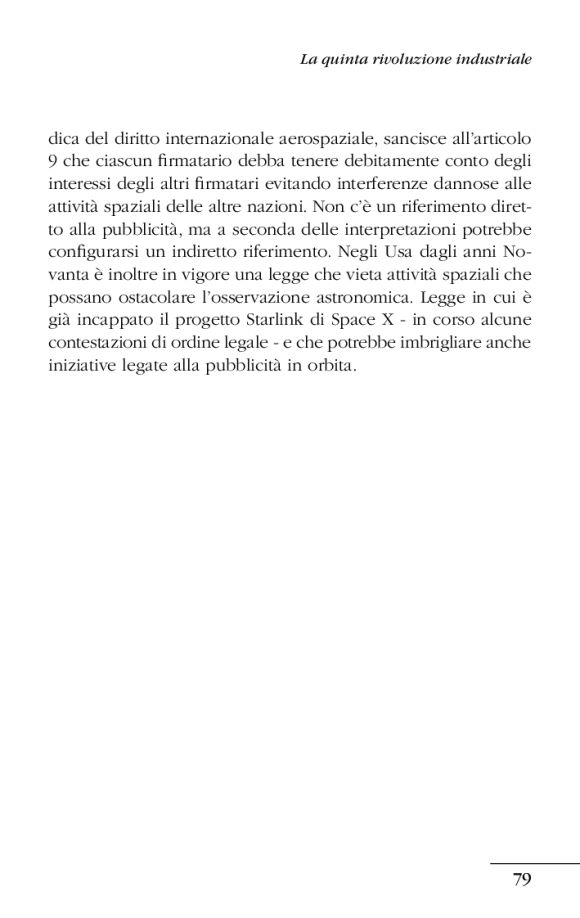 La quinta rivoluzione industriale

dica del diritto internazionale aerospaziale, sancisce all'articolo 9 che ciascun firmatario debba tenere debitamente conto degli interessi degli altri firmatari evitando interferenze dannose alle attività spaziali delle altre nazioni. Non c'è un riferimento diretto alla pubblicità, ma a seconda delle interpretazioni potrebbe configurarsi un indiretto riferimento. Negli Usa dagli anni Novanta è inoltre in vigore una legge che vieta attività spaziali che possano ostacolare l'osservazione astronomica. Legge in cui è già incappato il progetto Starlink di Space X - in corso alcune contestazioni di ordine legale - e che potrebbe imbrigliare anche iniziative legate alla pubblicità in orbita.

79